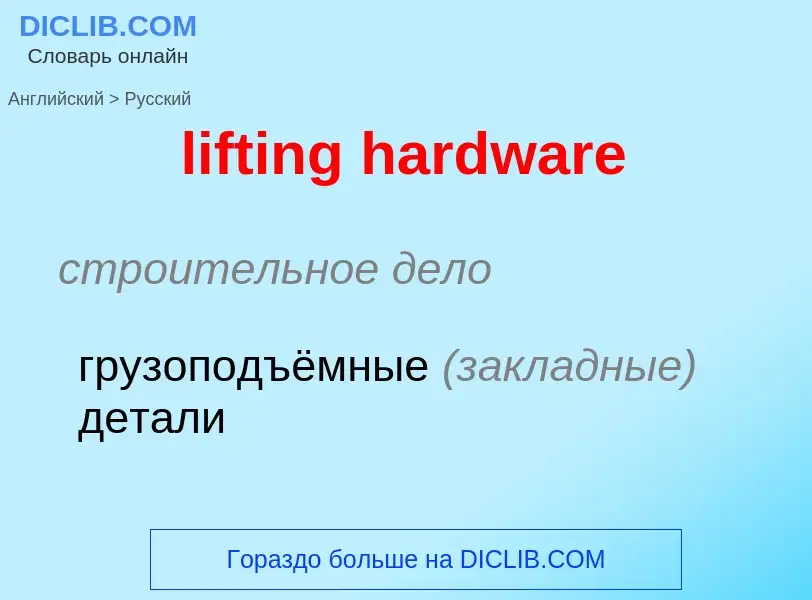 DICLIB.COM
Словарь онлайн

Английский > Русский

lifting hardware

строительное дело

грузоподъёмные (закладные) детали

Гораздо больше на DICLIB.COM